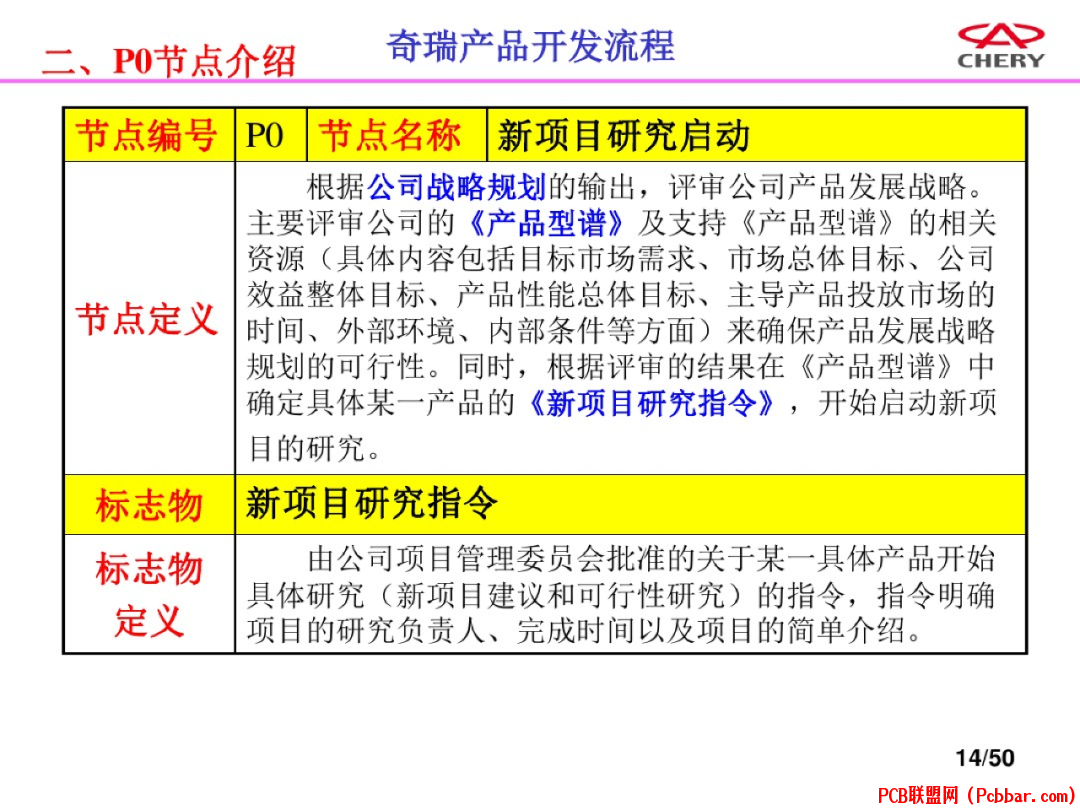 二、P0节点介绍

奇瑞产品开发流程

CHERY

| 节点编号 | P0 | 节点名称 | 新项目研究启动 |
|---|---|---|---|
| 节点定义 | 根据公司战略规划的输出，评审公司产品发展战略。主要评审公司的《产品型谱》及支持《产品型谱》的相关资源（具体内容包括目标市场需求、市场总体目标、公司效益整体目标、产品性能总体目标、主导产品投放市场的时间、外部环境、内部条件等方面）来确保产品发展战略规划的可行性。同时，根据评审的结果在《产品型谱》中确定具体某一产品的《新项目研究指令》，开始启动新项目的研究。 | | |
| 标志物 | 新项目研究指令 | | |
| 标志物定义 | 由公司项目管理委员会批准的关于某一具体产品开始具体研究（新项目建议和可行性研究）的指令，指令明确项目的研究负责人、完成时间以及项目的简单介绍。 | | |

14/50

PCB联盟网（Pcbbar.com）